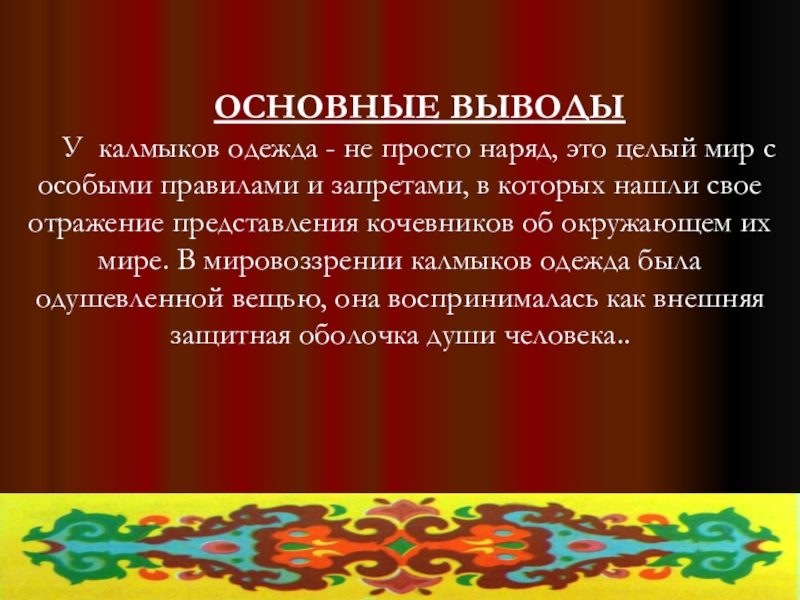 ОСНОВНЫЕ ВЫВОДЫ

У калмыков одежда - не просто наряд, это целый мир с особыми правилами и запретами, в которых нашли свое отражение представления кочевников об окружающем их мире. В мировоззрении калмыков одежда была одушевленной вещью, она воспринималась как внешняя защитная оболочка души человека..